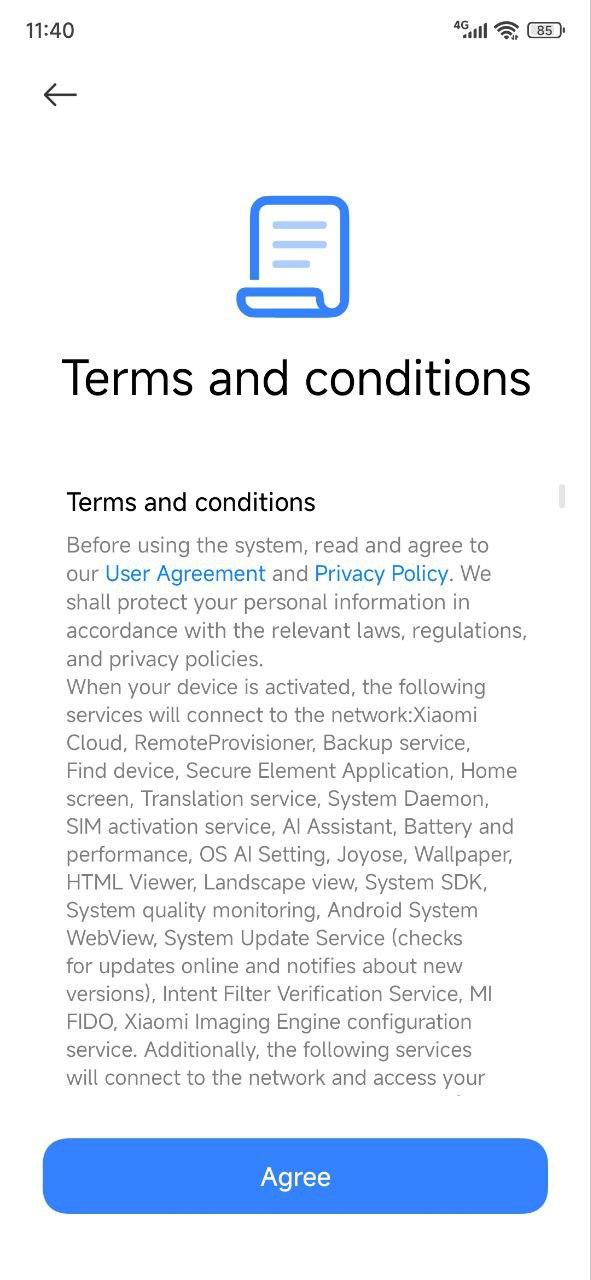 11:40

4G

85

Terms and conditions

Terms and conditions

Before using the system, read and agree to our User Agreement and Privacy Policy. We shall protect your personal information in accordance with the relevant laws, regulations, and privacy policies.
When your device is activated, the following services will connect to the network:Xiaomi Cloud, RemoteProvisioner, Backup service, Find device, Secure Element Application, Home screen, Translation service, System Daemon, SIM activation service, AI Assistant, Battery and performance, OS AI Setting, Joyose, Wallpaper, HTML Viewer, Landscape view, System SDK, System quality monitoring, Android System WebView, System Update Service (checks for updates online and notifies about new versions), Intent Filter Verification Service, MI FIDO, Xiaomi Imaging Engine configuration service. Additionally, the following services will connect to the network and access your

Agree